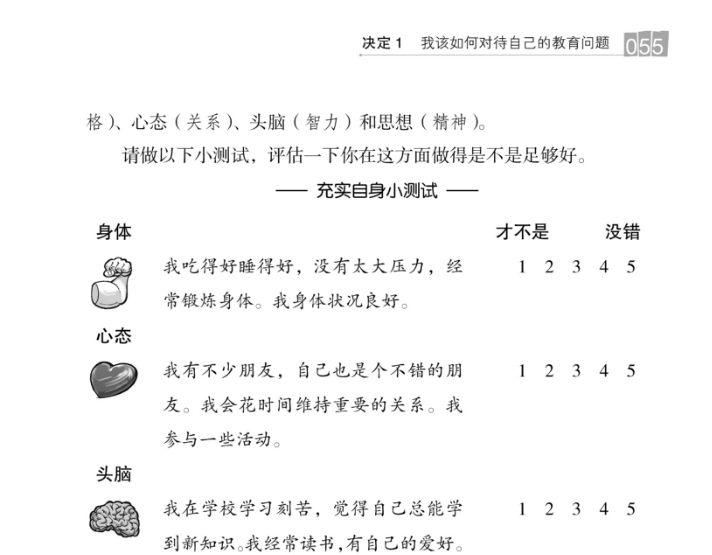 决定1　我该如何对待自己的教育问题 055

格)、心态(关系)、头脑(智力)和思想(精神)。

请做以下小测试,评估一下你在这方面做得是不是足够好。

—— 充实自身小测试 ——

身体　才不是　没错

我吃得好睡得好,没有太大压力,经常锻炼身体。我身体状况良好。　1 2 3 4 5

心态

我有不少朋友,自己也是个不错的朋友。我会花时间维持重要的关系。我参与一些活动。　1 2 3 4 5

头脑

我在学校学习刻苦,觉得自己总能学到新知识。我经常读书,有自己的爱好。　1 2 3 4 5